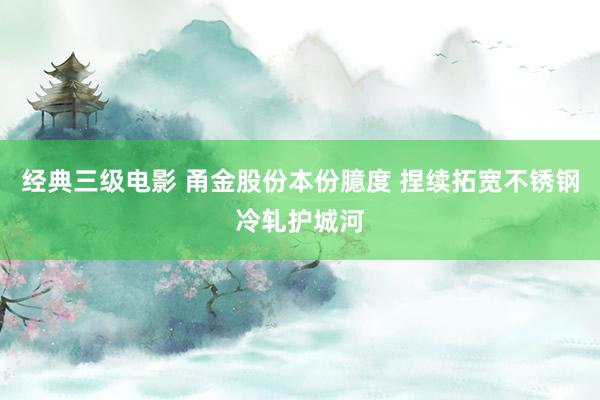 经典三级电影 甬金股份本份臆度 捏续拓宽不锈钢冷轧护城河